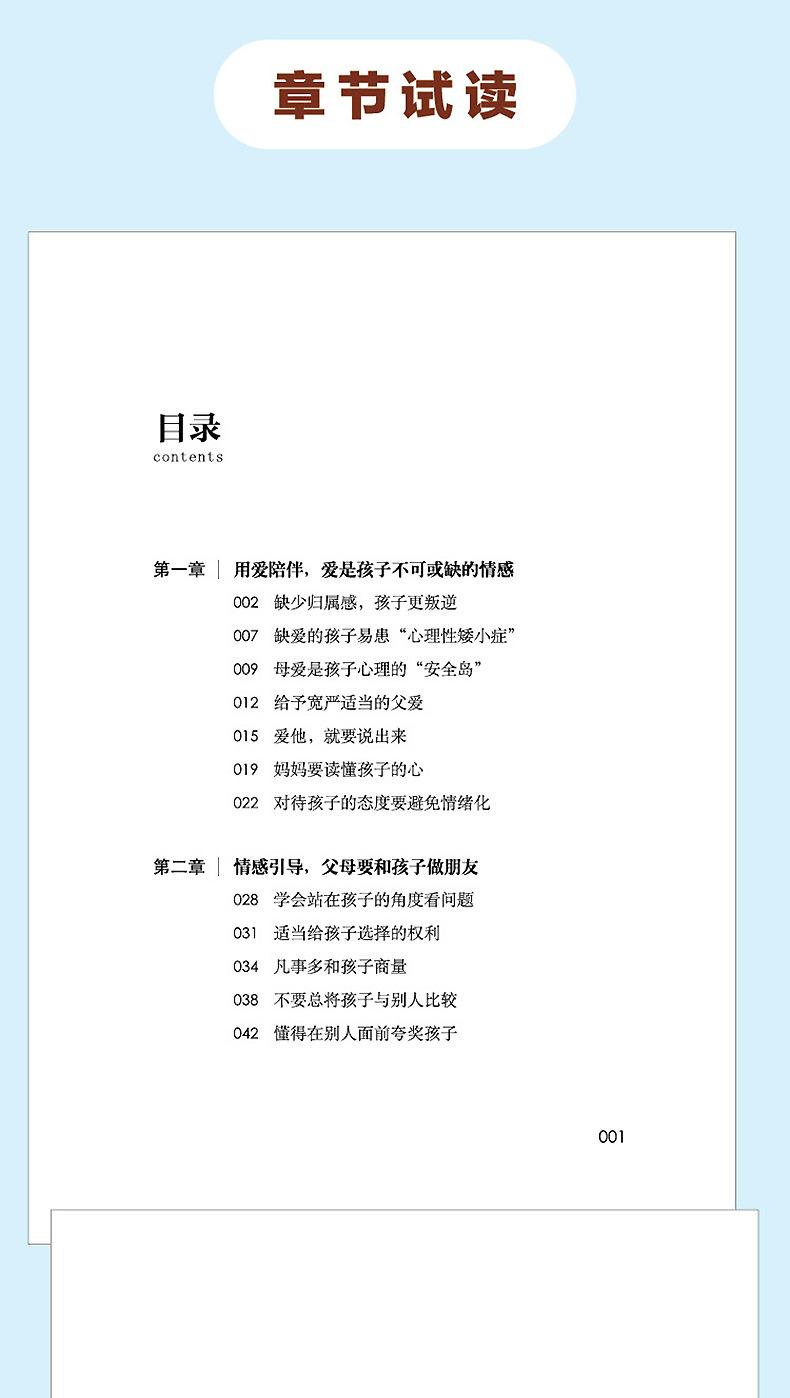 章节试读

目录
contents

第一章 | 用爱陪伴，爱是孩子不可或缺的情感
002 缺少归属感，孩子更叛逆
007 缺爱的孩子易患“心理性矮小症”
009 母爱是孩子心理的“安全岛”
012 给予宽严适当的父爱
015 爱他，就要说出来
019 妈妈要读懂孩子的心
022 对待孩子的态度要避免情绪化

第二章 | 情感引导，父母要和孩子做朋友
028 学会站在孩子的角度看问题
031 适当给孩子选择的权利
034 凡事多和孩子商量
038 不要总将孩子与别人比较
042 懂得在别人面前夸奖孩子

001